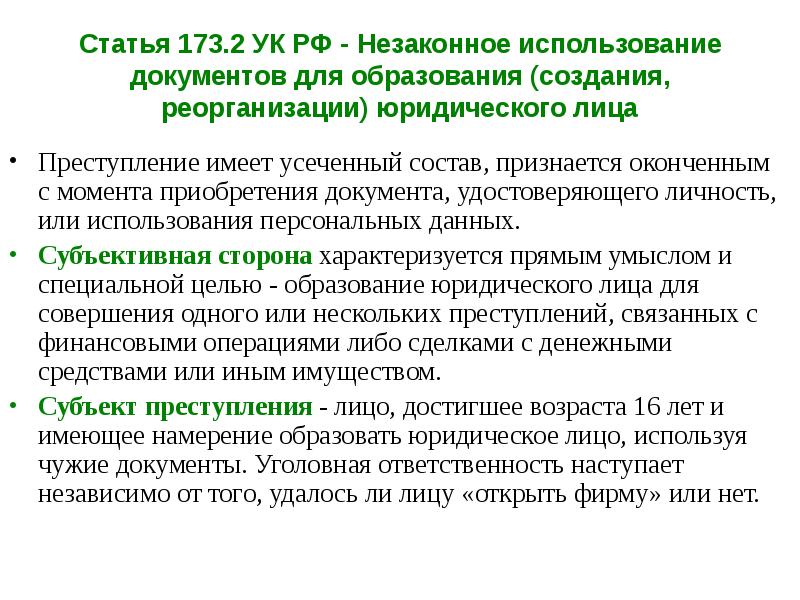 Статья 173.2 УК РФ - Незаконное использование документов для образования (создания, реорганизации) юридического лица

• Преступление имеет усеченный состав, признается оконченным с момента приобретения документа, удостоверяющего личность, или использования персональных данных.

• Субъективная сторона характеризуется прямым умыслом и специальной целью - образование юридического лица для совершения одного или нескольких преступлений, связанных с финансовыми операциями либо сделками с денежными средствами или иным имуществом.

• Субъект преступления - лицо, достигшее возраста 16 лет и имеющее намерение образовать юридическое лицо, используя чужие документы. Уголовная ответственность наступает независимо от того, удалось ли лицу «открыть фирму» или нет.